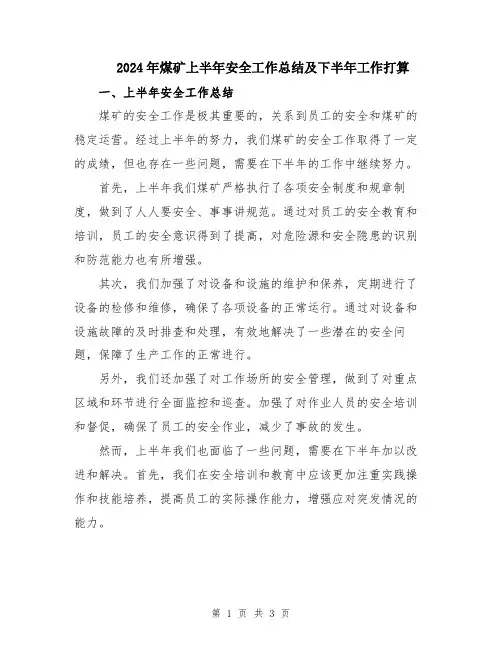 2024年煤矿上半年安全工作总结及下半年工作打算

一、上半年安全工作总结

煤矿的安全工作是极其重要的，关系到员工的安全和煤矿的稳定运营。经过上半年的努力，我们煤矿的安全工作取得了一定的成绩，但也存在一些问题，需要在下半年的工作中继续努力。

首先，上半年我们煤矿严格执行了各项安全制度和规章制度，做到了人人要安全、事事讲规范。通过对员工的安全教育和培训，员工的安全意识得到了提高，对危险源和安全隐患的识别和防范能力也有所增强。

其次，我们加强了对设备和设施的维护和保养，定期进行了设备的检修和维修，确保了各项设备的正常运行。通过对设备和设施故障的及时排查和处理，有效地解决了一些潜在的安全问题，保障了生产工作的正常进行。

另外，我们还加强了对工作场所的安全管理，做到了对重点区域和环节进行全面监控和巡查。加强了对作业人员的安全培训和督促，确保了员工的安全作业，减少了事故的发生。

然而，上半年我们也面临了一些问题，需要在下半年加以改进和解决。首先，我们在安全培训和教育中应该更加注重实践操作和技能培养，提高员工的实际操作能力，增强应对突发情况的能力。

第 1 页 共 3 页